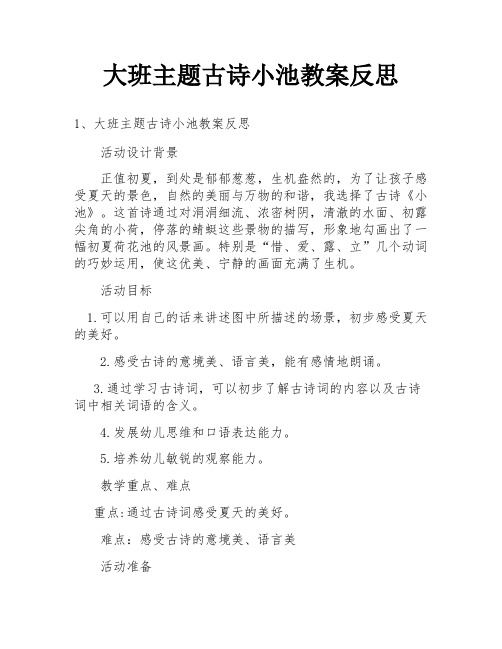 大班主题古诗小池教案反思

1、大班主题古诗小池教案反思

活动设计背景

正值初夏，到处是郁郁葱葱，生机盎然的，为了让孩子感受夏天的景色，自然的美丽与万物的和谐，我选择了古诗《小池》。这首诗通过对涓涓细流、浓密树阴，清澈的水面、初露尖角的小荷，停落的蜻蜓这些景物的描写，形象地勾画出了一幅初夏荷花池的风景画。特别是“惜、爱、露、立”几个动词的巧妙运用，使这优美、宁静的画面充满了生机。

活动目标

1.可以用自己的话来讲述图中所描述的场景，初步感受夏天的美好。

2.感受古诗的意境美、语言美，能有感情地朗诵。

3.通过学习古诗词，可以初步了解古诗词的内容以及古诗词中相关词语的含义。

4.发展幼儿思维和口语表达能力。

5.培养幼儿敏锐的观察能力。

教学重点、难点

重点:通过古诗词感受夏天的美好。

难点：感受古诗的意境美、语言美

活动准备